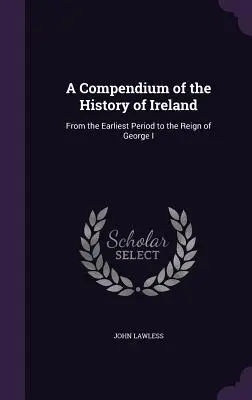 A Compendium of the History of Ireland

From the Earliest Period to the Reign of George I

Scholar
SELECT

JOHN LAWLESS